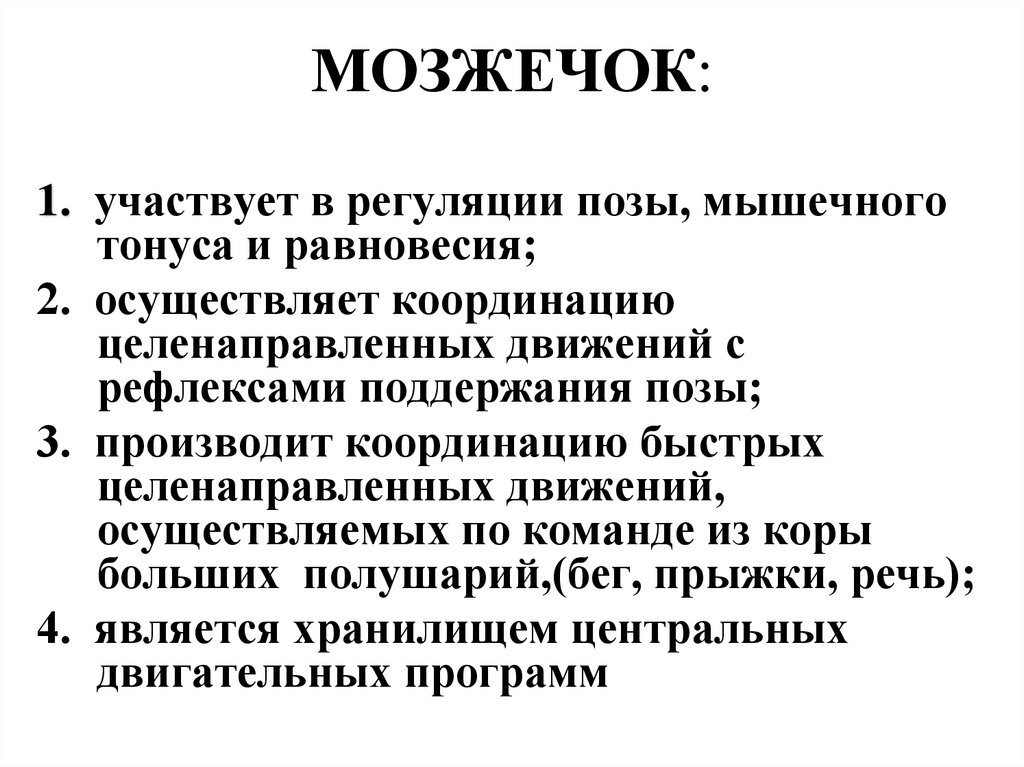 МОЗЖЕЧОК:

1. участвует в регуляции позы, мышечного тонуса и равновесия;

2. осуществляет координацию целенаправленных движений с рефлексами поддержания позы;

3. производит координацию быстрых целенаправленных движений, осуществляемых по команде из коры больших полушарий,(бег, прыжки, речь);

4. является хранилищем центральных двигательных программ